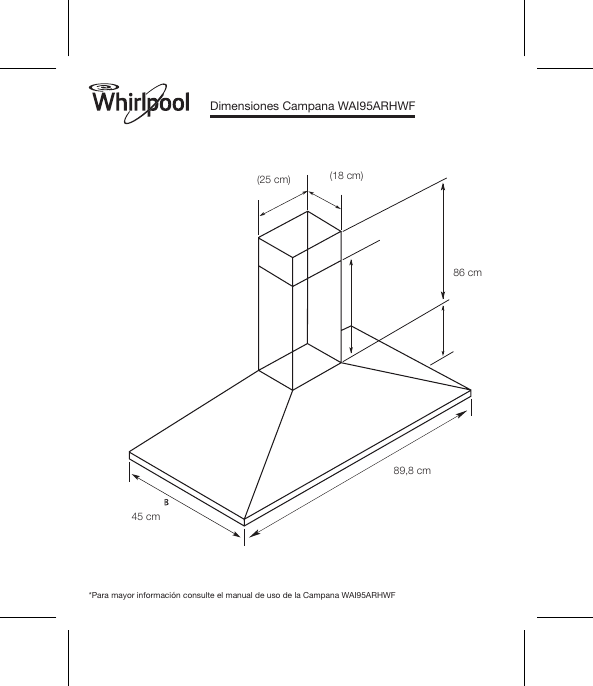 Whirlpool

Dimensiones Campana WAI95ARHWF

(25 cm)

(18 cm)

86 cm

89,8 cm

B

45 cm

*Para mayor información consulte el manual de uso de la Campana WAI95ARHWF